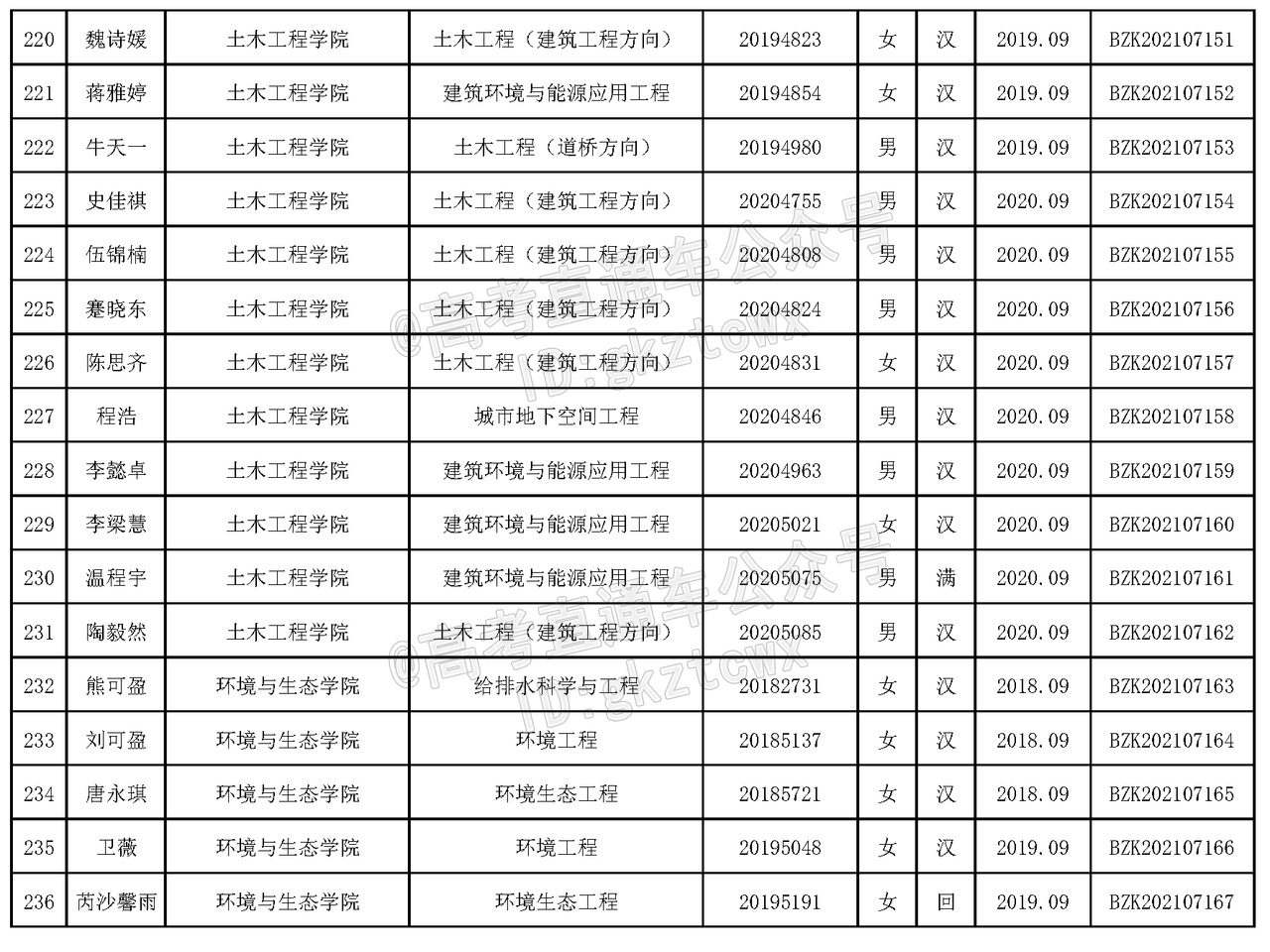 | 220 | 魏诗媛 | 土木工程学院 | 土木工程（建筑工程方向） | 20194823 | 女 | 汉 | 2019.09 | BZK202107151 |
|---|---|---|---|---|---|---|---|---|
| 221 | 蒋雅婷 | 土木工程学院 | 建筑环境与能源应用工程 | 20194854 | 女 | 汉 | 2019.09 | BZK202107152 |
| 222 | 牛天一 | 土木工程学院 | 土木工程（道桥方向） | 20194980 | 男 | 汉 | 2019.09 | BZK202107153 |
| 223 | 史佳祺 | 土木工程学院 | 土木工程（建筑工程方向） | 20204755 | 男 | 汉 | 2020.09 | BZK202107154 |
| 224 | 伍锦楠 | 土木工程学院 | 土木工程（建筑工程方向） | 20204808 | 男 | 汉 | 2020.09 | BZK202107155 |
| 225 | 蹇晓东 | 土木工程学院 | 土木工程（建筑工程方向） | 20204824 | 男 | 汉 | 2020.09 | BZK202107156 |
| 226 | 陈思齐 | 土木工程学院 | 土木工程（建筑工程方向） | 20204831 | 女 | 汉 | 2020.09 | BZK202107157 |
| 227 | 程浩 | 土木工程学院 | 城市地下空间工程 | 20204846 | 男 | 汉 | 2020.09 | BZK202107158 |
| 228 | 李懿卓 | 土木工程学院 | 建筑环境与能源应用工程 | 20204963 | 男 | 汉 | 2020.09 | BZK202107159 |
| 229 | 李梁慧 | 土木工程学院 | 建筑环境与能源应用工程 | 20205021 | 女 | 汉 | 2020.09 | BZK202107160 |
| 230 | 温程宇 | 土木工程学院 | 建筑环境与能源应用工程 | 20205075 | 男 | 满 | 2020.09 | BZK202107161 |
| 231 | 陶毅然 | 土木工程学院 | 土木工程（建筑工程方向） | 20205085 | 男 | 汉 | 2020.09 | BZK202107162 |
| 232 | 熊可盈 | 环境与生态学院 | 给排水科学与工程 | 20182731 | 女 | 汉 | 2018.09 | BZK202107163 |
| 233 | 刘可盈 | 环境与生态学院 | 环境工程 | 20185137 | 女 | 汉 | 2018.09 | BZK202107164 |
| 234 | 唐永琪 | 环境与生态学院 | 环境生态工程 | 20185721 | 女 | 汉 | 2018.09 | BZK202107165 |
| 235 | 卫薇 | 环境与生态学院 | 环境工程 | 20195048 | 女 | 汉 | 2019.09 | BZK202107166 |
| 236 | 芮沙馨雨 | 环境与生态学院 | 环境生态工程 | 20195191 | 女 | 回 | 2019.09 | BZK202107167 |

@高考直通车公众号 ID:gkztcwx
@高考直通车公众号 ID:gkztcwx